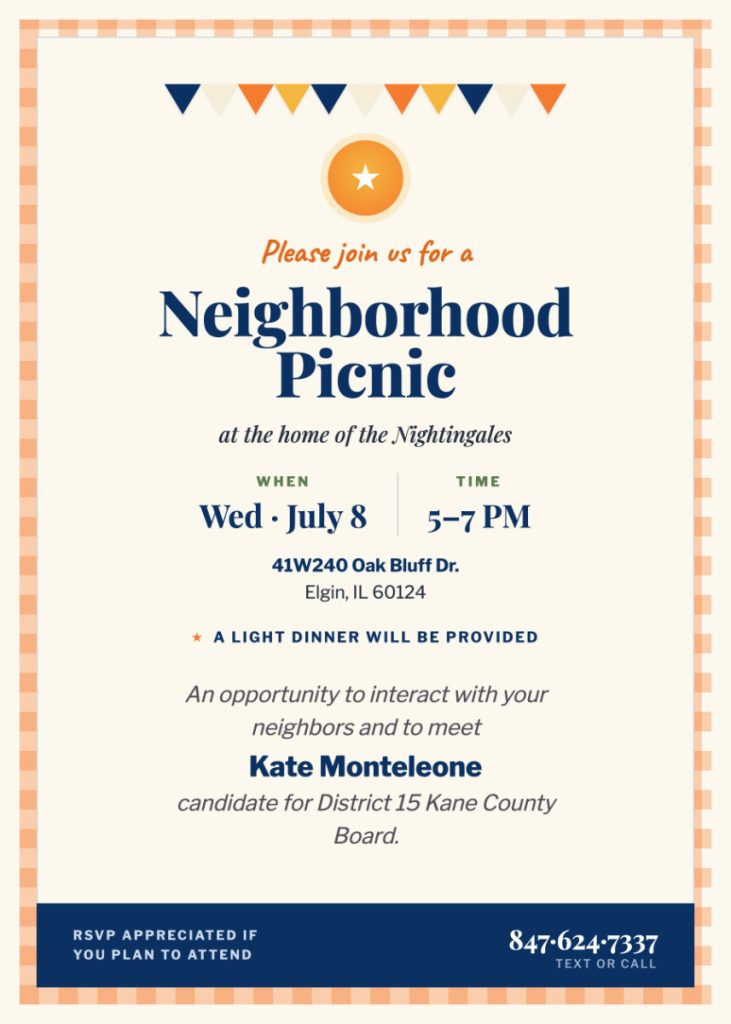 Please join us for a

Neighborhood Picnic

at the home of the Nightingales

WHEN
Wed · July 8

TIME
5–7 PM

41W240 Oak Bluff Dr.
Elgin, IL 60124

★ A LIGHT DINNER WILL BE PROVIDED

An opportunity to interact with your neighbors and to meet

Kate Monteleone

candidate for District 15 Kane County Board.

RSVP APPRECIATED IF YOU PLAN TO ATTEND

847·624·7337
TEXT OR CALL